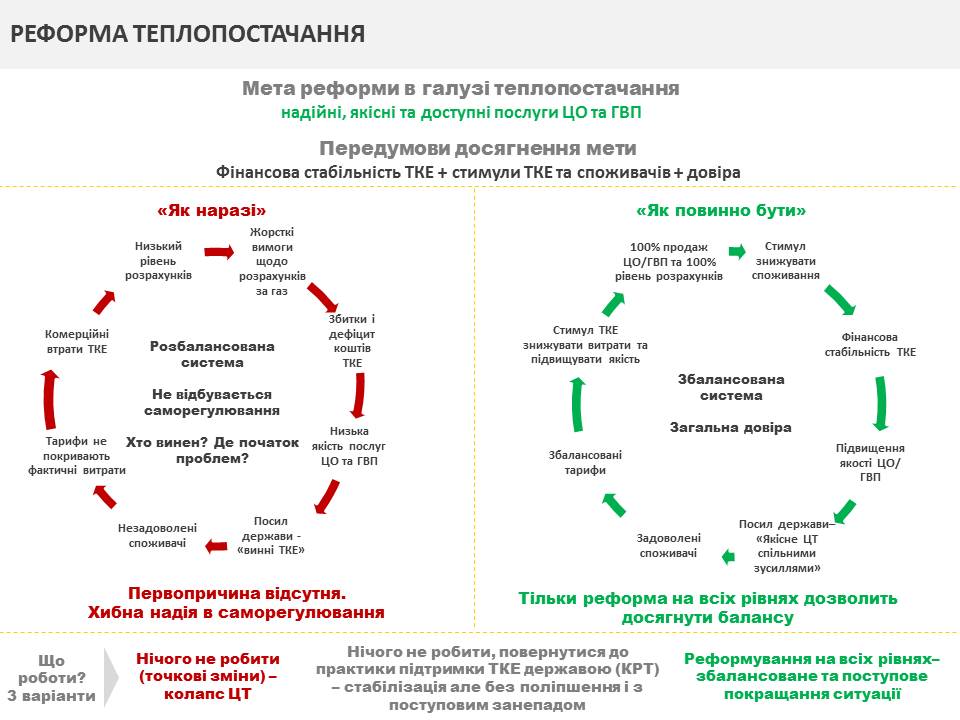 РЕФОРМА ТЕПЛОПОСТАЧАННЯ

Мета реформи в галузі теплопостачання
надійні, якісні та доступні послуги ЦО та ГВП

Передумови досягнення мети
Фінансова стабільність ТКЕ + стимули ТКЕ та споживачів + довіра

«Як наразі»

Низький рівень розрахунків

Жорсткі вимоги щодо розрахунків за газ

Збитки і дефіцит коштів ТКЕ

Низька якість послуг ЦО та ГВП

Посил держави - «винні ТКЕ»

Незадоволені споживачі

Тарифи не покривають фактичні витрати

Комерційні втрати ТКЕ

Розбалансована система

Не відбувається саморегулювання

Хто винен? Де початок проблем?

Первопричина відсутня. Хибна надія в саморегулювання

«Як повинно бути»

100% продаж ЦО/ГВП та 100% рівень розрахунків

Стимул знижувати споживання

Фінансова стабільність ТКЕ

Підвищення якості ЦО/ГВП

Посил держави– «Якісне ЦТ спільними зусиллями»

Задоволені споживачі

Збалансовані тарифи

Стимул ТКЕ знижувати витрати та підвищувати якість

Збалансована система

Загальна довіра

Тільки реформа на всіх рівнях дозволить досягнути балансу

Що роботи? 3 варіанти

Нічого не робити (точкові зміни) – колапс ЦТ

Нічого не робити, повернутися до практики підтримки ТКЕ державою (КРТ) – стабілізація але без поліпшення і з поступовим занепадом

Реформування на всіх рівнях– збалансоване та поступове покращання ситуації